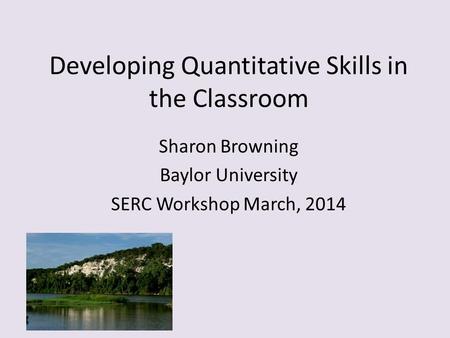 Developing Quantitative Skills in the Classroom

Sharon Browning
Baylor University
SERC Workshop March, 2014